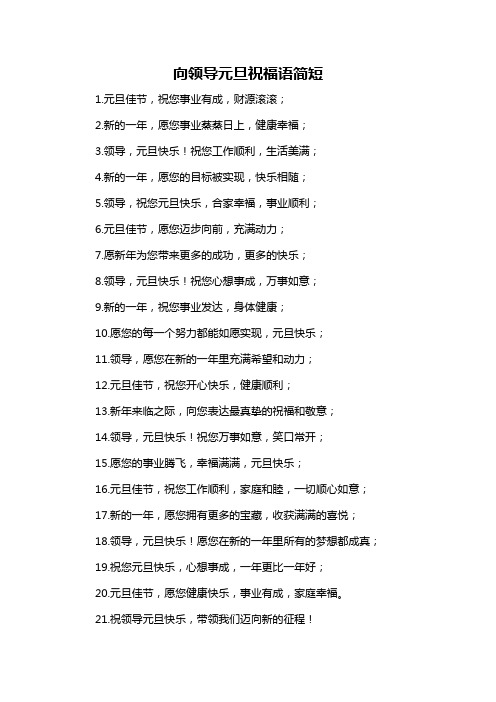 向领导元旦祝福语简短

1.元旦佳节，祝您事业有成，财源滚滚；

2.新的一年，愿您事业蒸蒸日上，健康幸福；

3.领导，元旦快乐！祝您工作顺利，生活美满；

4.新的一年，愿您的目标被实现，快乐相随；

5.领导，祝您元旦快乐，合家幸福，事业顺利；

6.元旦佳节，愿您迈步向前，充满动力；

7.愿新年为您带来更多的成功，更多的快乐；

8.领导，元旦快乐！祝您心想事成，万事如意；

9.新的一年，祝您事业发达，身体健康；

10.愿您的每一个努力都能如愿实现，元旦快乐；

11.领导，愿您在新的一年里充满希望和动力；

12.元旦佳节，祝您开心快乐，健康顺利；

13.新年来临之际，向您表达最真挚的祝福和敬意；

14.领导，元旦快乐！祝您万事如意，笑口常开；

15.愿您的事业腾飞，幸福满满，元旦快乐；

16.元旦佳节，祝您工作顺利，家庭和睦，一切顺心如意；

17.新的一年，愿您拥有更多的宝藏，收获满满的喜悦；

18.领导，元旦快乐！愿您在新的一年里所有的梦想都成真；

19.祝您元旦快乐，心想事成，一年更比一年好；

20.元旦佳节，愿您健康快乐，事业有成，家庭幸福。

21.祝领导元旦快乐，带领我们迈向新的征程！